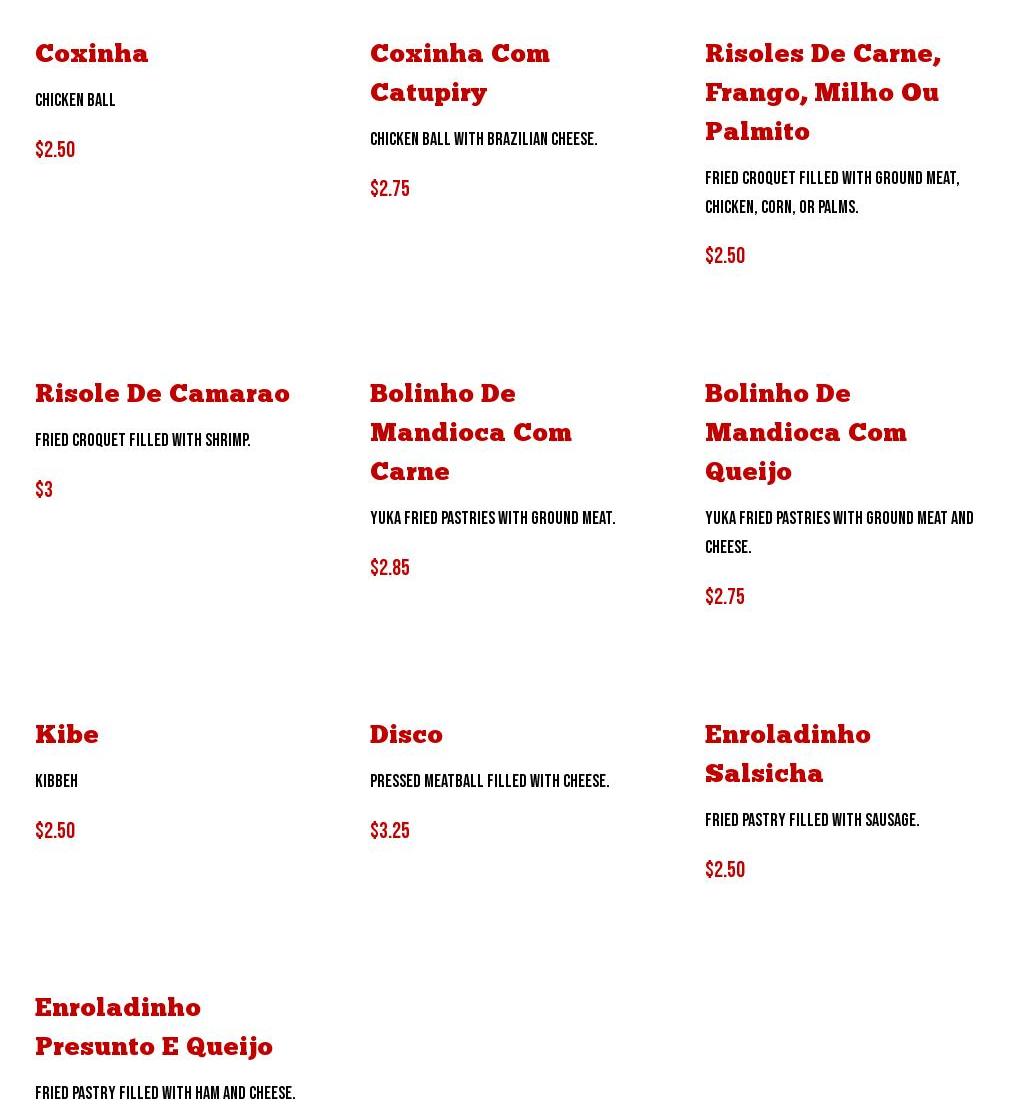 Coxinha

CHICKEN BALL

$2.50

Coxinha Com Catupiry

CHICKEN BALL WITH BRAZILIAN CHEESE.

$2.75

Risoles De Carne, Frango, Milho Ou Palmito

FRIED CROQUET FILLED WITH GROUND MEAT, CHICKEN, CORN, OR PALMS.

$2.50

Risole De Camarao

FRIED CROQUET FILLED WITH SHRIMP.

$3

Bolinho De Mandioca Com Carne

YUKA FRIED PASTRIES WITH GROUND MEAT.

$2.85

Bolinho De Mandioca Com Queijo

YUKA FRIED PASTRIES WITH GROUND MEAT AND CHEESE.

$2.75

Kibe

KIBBEH

$2.50

Disco

PRESSED MEATBALL FILLED WITH CHEESE.

$3.25

Enroladinho Salsicha

FRIED PASTRY FILLED WITH SAUSAGE.

$2.50

Enroladinho Presunto E Queijo

FRIED PASTRY FILLED WITH HAM AND CHEESE.